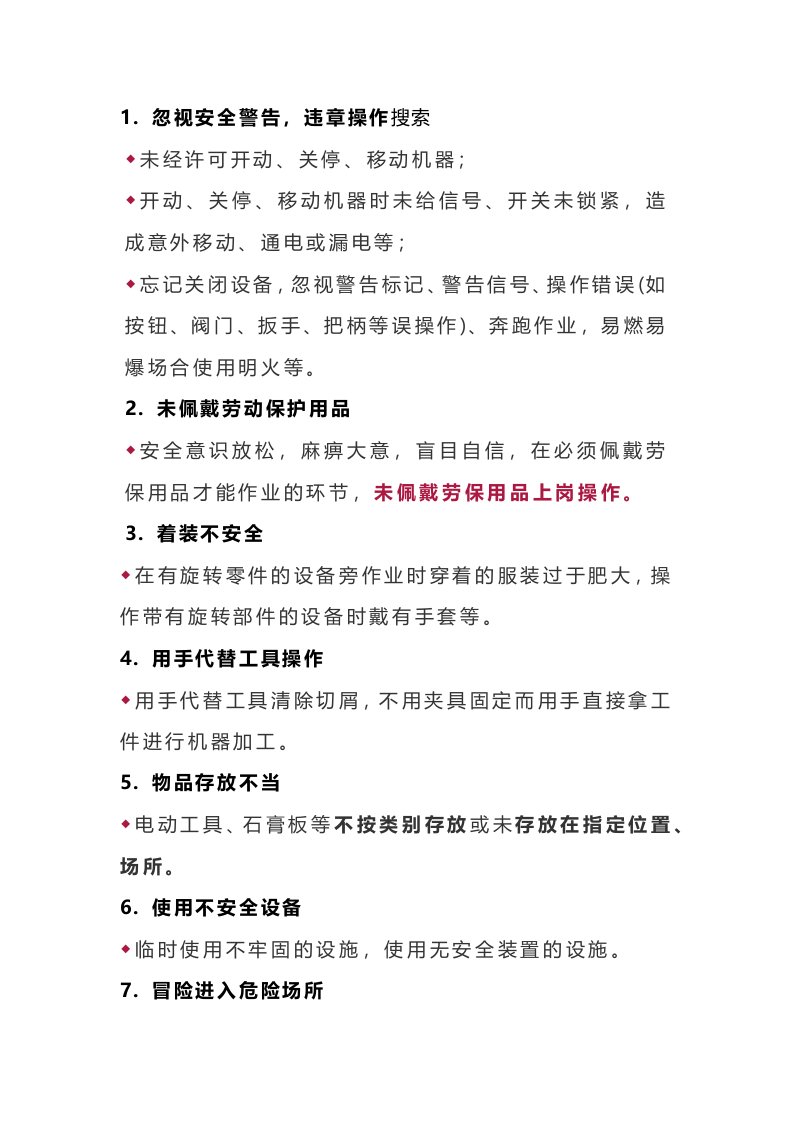 1．忽视安全警告，违章操作搜索

◆未经许可开动、关停、移动机器；

◆开动、关停、移动机器时未给信号、开关未锁紧，造成意外移动、通电或漏电等；

◆忘记关闭设备，忽视警告标记、警告信号、操作错误(如按钮、阀门、扳手、把柄等误操作)、奔跑作业，易燃易爆场合使用明火等。

2．未佩戴劳动保护用品

◆安全意识放松，麻痹大意，盲目自信，在必须佩戴劳保用品才能作业的环节，未佩戴劳保用品上岗操作。

3．着装不安全

◆在有旋转零件的设备旁作业时穿着的服装过于肥大，操作带有旋转部件的设备时戴有手套等。

4．用手代替工具操作

◆用手代替工具清除切屑，不用夹具固定而用手直接拿工件进行机器加工。

5．物品存放不当

◆电动工具、石膏板等不按类别存放或未存放在指定位置、场所。

6．使用不安全设备

◆临时使用不牢固的设施，使用无安全装置的设施。

7．冒险进入危险场所